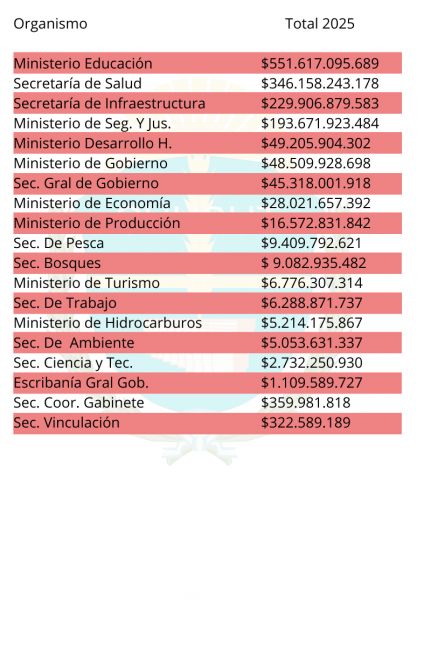 | Organismo | Total 2025 |
|---|---|
| Ministerio Educación | \$551.617.095.689 |
| Secretaría de Salud | \$346.158.243.178 |
| Secretaría de Infraestructura | \$229.906.879.583 |
| Ministerio de Seg. Y Jus. | \$193.671.923.484 |
| Ministerio Desarrollo H. | \$49.205.904.302 |
| Ministerio de Gobierno | \$48.509.928.698 |
| Sec. Gral de Gobierno | \$45.318.001.918 |
| Ministerio de Economía | \$28.021.657.392 |
| Ministerio de Producción | \$16.572.831.842 |
| Sec. De Pesca | \$9.409.792.621 |
| Sec. Bosques | \$ 9.082.935.482 |
| Ministerio de Turismo | \$6.776.307.314 |
| Sec. De Trabajo | \$6.288.871.737 |
| Ministerio de Hidrocarburos | \$5.214.175.867 |
| Sec. De Ambiente | \$5.053.631.337 |
| Sec. Ciencia y Tec. | \$2.732.250.930 |
| Escribanía Gral Gob. | \$1.109.589.727 |
| Sec. Coor. Gabinete | \$359.981.818 |
| Sec. Vinculación | \$322.589.189 |